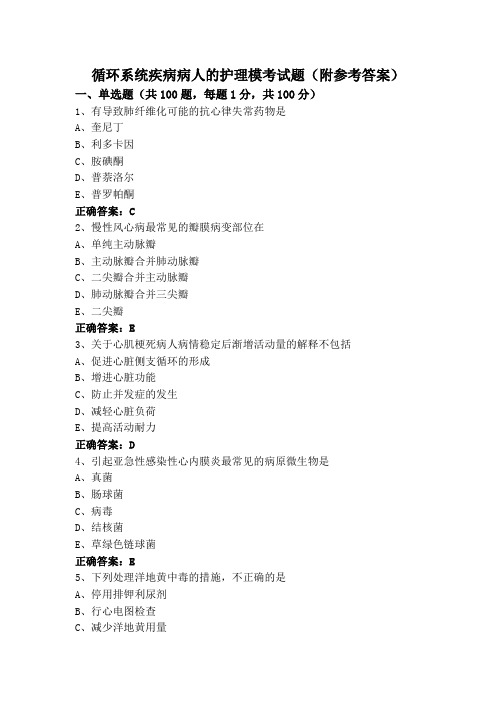 循环系统疾病病人的护理模考试题（附参考答案）

一、单选题（共 100 题，每题 1 分，共 100 分）

1、有导致肺纤维化可能的抗心律失常药物是

A、奎尼丁

B、利多卡因

C、胺碘酮

D、普萘洛尔

E、普罗帕酮

正确答案：C

2、慢性风心病最常见的瓣膜病变部位在

A、单纯主动脉瓣

B、主动脉瓣合并肺动脉瓣

C、二尖瓣合并主动脉瓣

D、肺动脉瓣合并三尖瓣

E、二尖瓣

正确答案：E

3、关于心肌梗死病人病情稳定后渐增活动量的解释不包括

A、促进心脏侧支循环的形成

B、增进心脏功能

C、防止并发症的发生

D、减轻心脏负荷

E、提高活动耐力

正确答案：D

4、引起亚急性感染性心内膜炎最常见的病原微生物是

A、真菌

B、肠球菌

C、病毒

D、结核菌

E、草绿色链球菌

正确答案：E

5、下列处理洋地黄中毒的措施，不正确的是

A、停用排钾利尿剂

B、行心电图检查

C、减少洋地黄用量